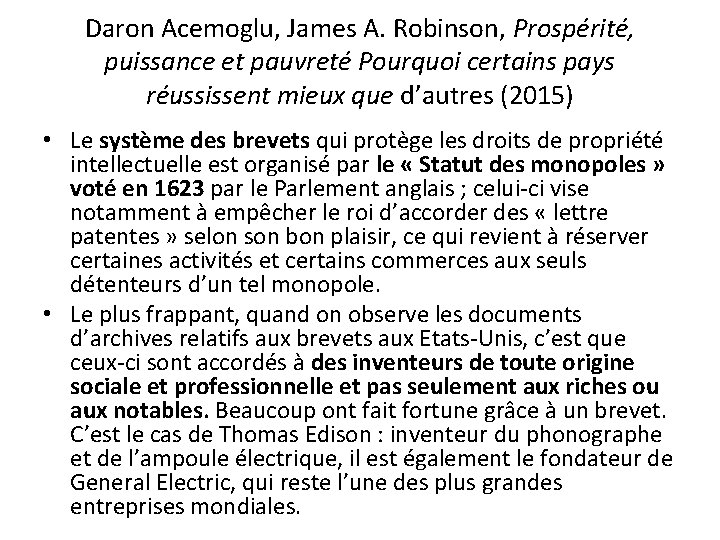 Daron Acemoglu, James A. Robinson, Prospérité, puissance et pauvreté Pourquoi certains pays réussissent mieux que d'autres (2015)

• Le système des brevets qui protège les droits de propriété intellectuelle est organisé par le « Statut des monopoles » voté en 1623 par le Parlement anglais ; celui-ci vise notamment à empêcher le roi d'accorder des « lettre patentes » selon son bon plaisir, ce qui revient à réserver certaines activités et certains commerces aux seuls détenteurs d'un tel monopole.
• Le plus frappant, quand on observe les documents d'archives relatifs aux brevets aux Etats-Unis, c'est que ceux-ci sont accordés à des inventeurs de toute origine sociale et professionnelle et pas seulement aux riches ou aux notables. Beaucoup ont fait fortune grâce à un brevet. C'est le cas de Thomas Edison : inventeur du phonographe et de l'ampoule électrique, il est également le fondateur de General Electric, qui reste l'une des plus grandes entreprises mondiales.